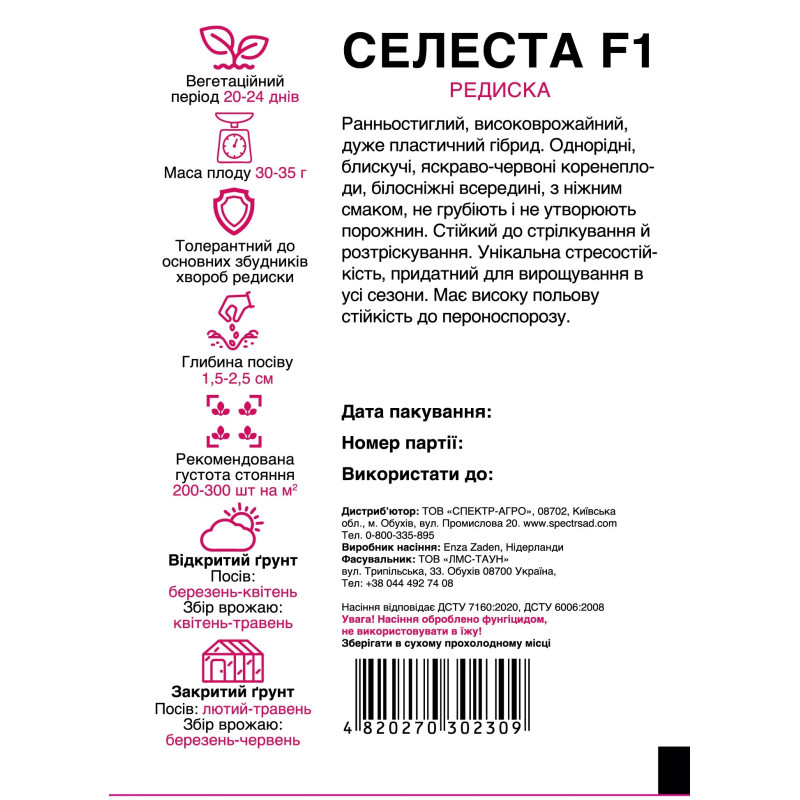 Вегетаційний період 20-24 днів

Маса плоду 30-35 г

Толерантний до основних збудників хвороб редиски

Глибина посіву 1,5-2,5 см

Рекомендована густота стояння 200-300 шт на м²

Відкритий ґрунт
Посів: березень-квітень
Збір врожаю: квітень-травень

Закритий ґрунт
Посів: лютий-травень
Збір врожаю: березень-червень

СЕЛЕСТА F1
РЕДИСКА

Ранньостиглий, високоврожайний, дуже пластичний гібрид. Однорідні, блискучі, яскраво-червоні коренеплоди, білосніжні всередині, з ніжним смаком, не грубіють і не утворюють порожнин. Стійкий до стрілкування й розтріскування. Унікальна стресостійкість, придатний для вирощування в усі сезони. Має високу польову стійкість до пероноспорозу.

Дата пакування:

Номер партії:

Використати до:

Дистриб'ютор: ТОВ «СПЕКТР-АГРО», 08702, Київська обл., м. Обухів, вул. Промислова 20. www.spectrsad.com
Тел. 0-800-335-895
Виробник насіння: Enza Zaden, Нідерланди
Фасувальник: ТОВ «ЛМС-ТАУН»
вул. Трипільська, 33. Обухів 08700 Україна,
Тел: +38 044 492 74 08

Насіння відповідає ДСТУ 7160:2020, ДСТУ 6006:2008
Увага! Насіння оброблено фунгіцидом, не використовувати в їжу!
Зберігати в сухому прохолодному місці

4 820270 302309